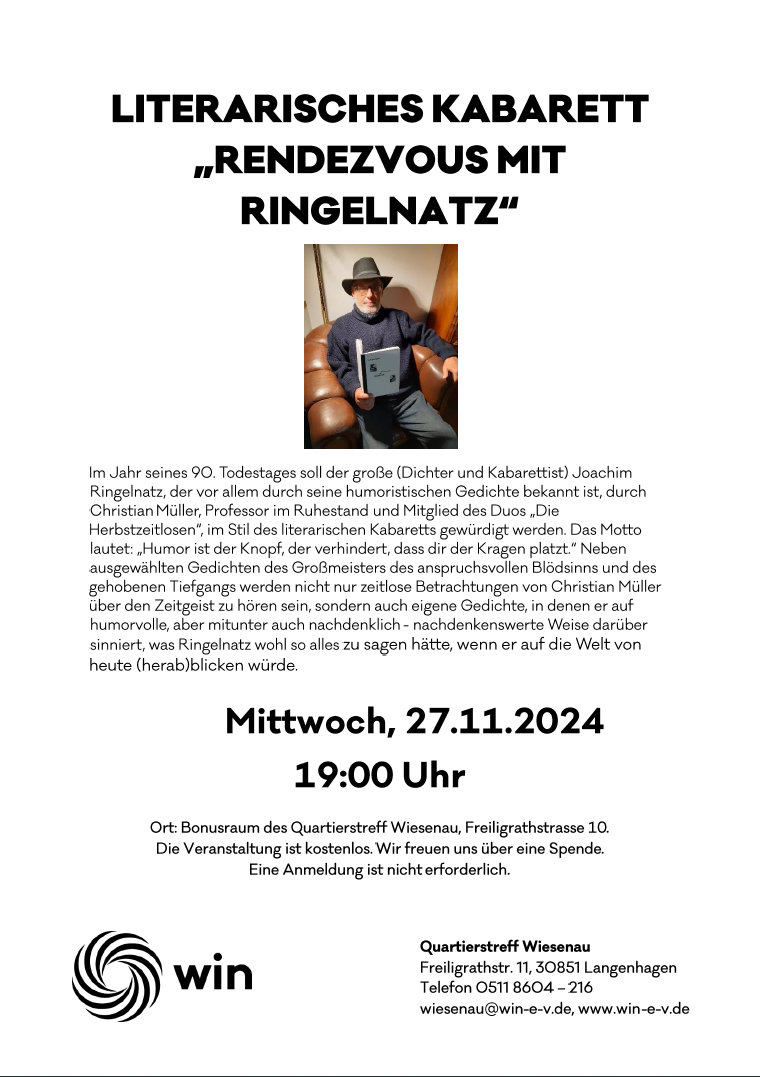 LITERARISCHES KABARETT „RENDEZVOUS MIT RINGELNATZ“

Im Jahr seines 90. Todestages soll der große (Dichter und Kabarettist) Joachim Ringelnatz, der vor allem durch seine humoristischen Gedichte bekannt ist, durch Christian Müller, Professor im Ruhestand und Mitglied des Duos „Die Herbstzeitlosen“, im Stil des literarischen Kabaretts gewürdigt werden. Das Motto lautet: „Humor ist der Knopf, der verhindert, dass dir der Kragen platzt.“ Neben ausgewählten Gedichten des Großmeisters des anspruchsvollen Blödsinns und des gehobenen Tiefgangs werden nicht nur zeitlose Betrachtungen von Christian Müller über den Zeitgeist zu hören sein, sondern auch eigene Gedichte, in denen er auf humorvolle, aber mitunter auch nachdenklich - nachdenkenswerte Weise darüber sinniert, was Ringelnatz wohl so alles zu sagen hätte, wenn er auf die Welt von heute (herab)blicken würde.

Mittwoch, 27.11.2024
19:00 Uhr

Ort: Bonusraum des Quartierstreff Wiesenau, Freiligrathstrasse 10.
Die Veranstaltung ist kostenlos. Wir freuen uns über eine Spende.
Eine Anmeldung ist nicht erforderlich.

win

Quartierstreff Wiesenau
Freiligrathstr. 11, 30851 Langenhagen
Telefon 0511 8604 – 216
wiesenau@win-e-v.de, www.win-e-v.de